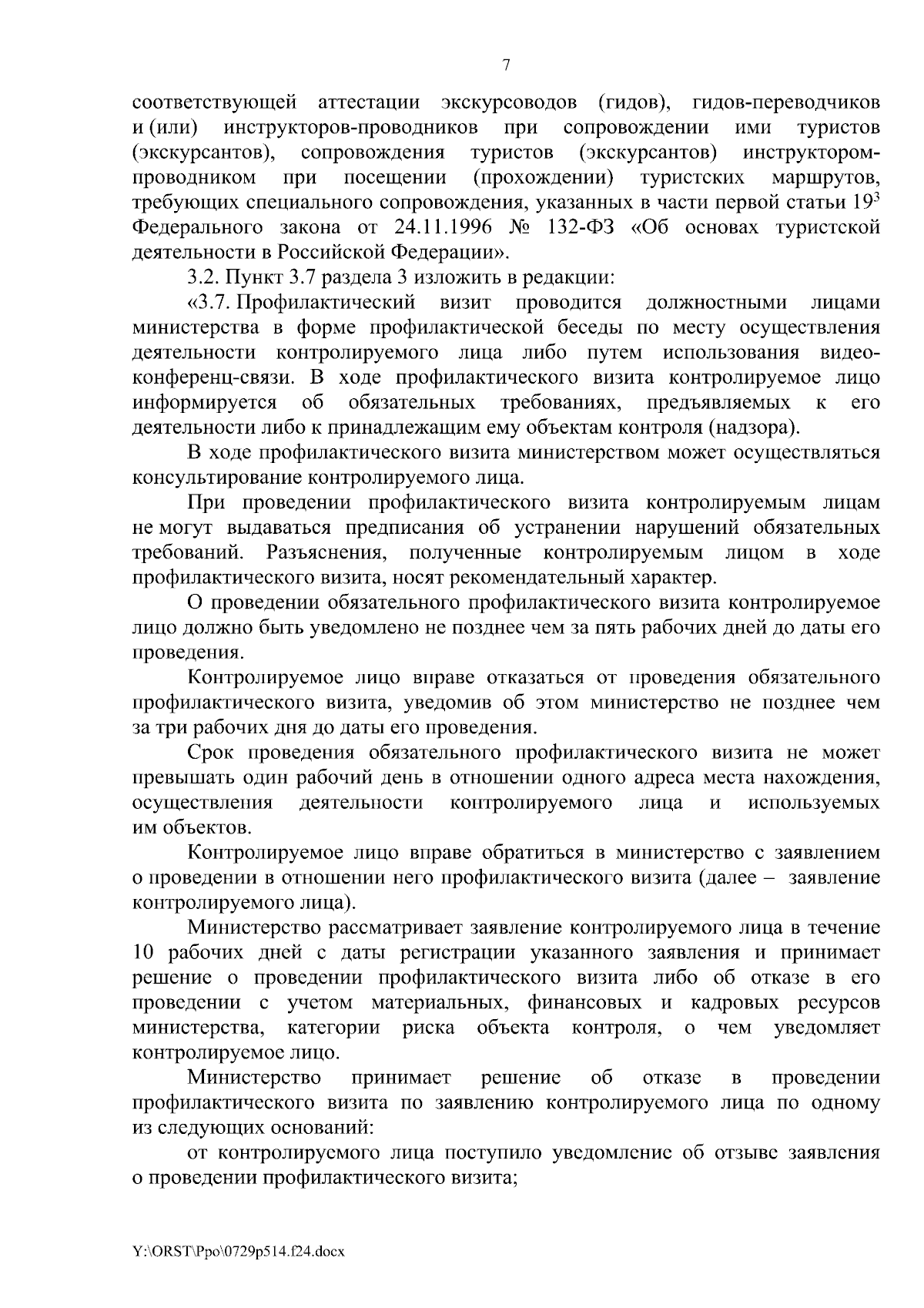 7

соответствующей аттестации экскурсоводов (гидов), гидов-переводчиков и (или) инструкторов-проводников при сопровождении ими туристов (экскурсантов), сопровождения туристов (экскурсантов) инструктором-проводником при посещении (прохождении) туристских маршрутов, требующих специального сопровождения, указанных в части первой статьи $19^3$ Федерального закона от 24.11.1996 № 132-ФЗ «Об основах туристской деятельности в Российской Федерации».

3.2. Пункт 3.7 раздела 3 изложить в редакции:

«3.7. Профилактический визит проводится должностными лицами министерства в форме профилактической беседы по месту осуществления деятельности контролируемого лица либо путем использования видео-конференц-связи. В ходе профилактического визита контролируемое лицо информируется об обязательных требованиях, предъявляемых к его деятельности либо к принадлежащим ему объектам контроля (надзора).

В ходе профилактического визита министерством может осуществляться консультирование контролируемого лица.

При проведении профилактического визита контролируемым лицам не могут выдаваться предписания об устранении нарушений обязательных требований. Разъяснения, полученные контролируемым лицом в ходе профилактического визита, носят рекомендательный характер.

О проведении обязательного профилактического визита контролируемое лицо должно быть уведомлено не позднее чем за пять рабочих дней до даты его проведения.

Контролируемое лицо вправе отказаться от проведения обязательного профилактического визита, уведомив об этом министерство не позднее чем за три рабочих дня до даты его проведения.

Срок проведения обязательного профилактического визита не может превышать один рабочий день в отношении одного адреса места нахождения, осуществления деятельности контролируемого лица и используемых им объектов.

Контролируемое лицо вправе обратиться в министерство с заявлением о проведении в отношении него профилактического визита (далее – заявление контролируемого лица).

Министерство рассматривает заявление контролируемого лица в течение 10 рабочих дней с даты регистрации указанного заявления и принимает решение о проведении профилактического визита либо об отказе в его проведении с учетом материальных, финансовых и кадровых ресурсов министерства, категории риска объекта контроля, о чем уведомляет контролируемое лицо.

Министерство принимает решение об отказе в проведении профилактического визита по заявлению контролируемого лица по одному из следующих оснований:

от контролируемого лица поступило уведомление об отзыве заявления о проведении профилактического визита;

Y:\ORST\Ppo\0729p514.f24.docx